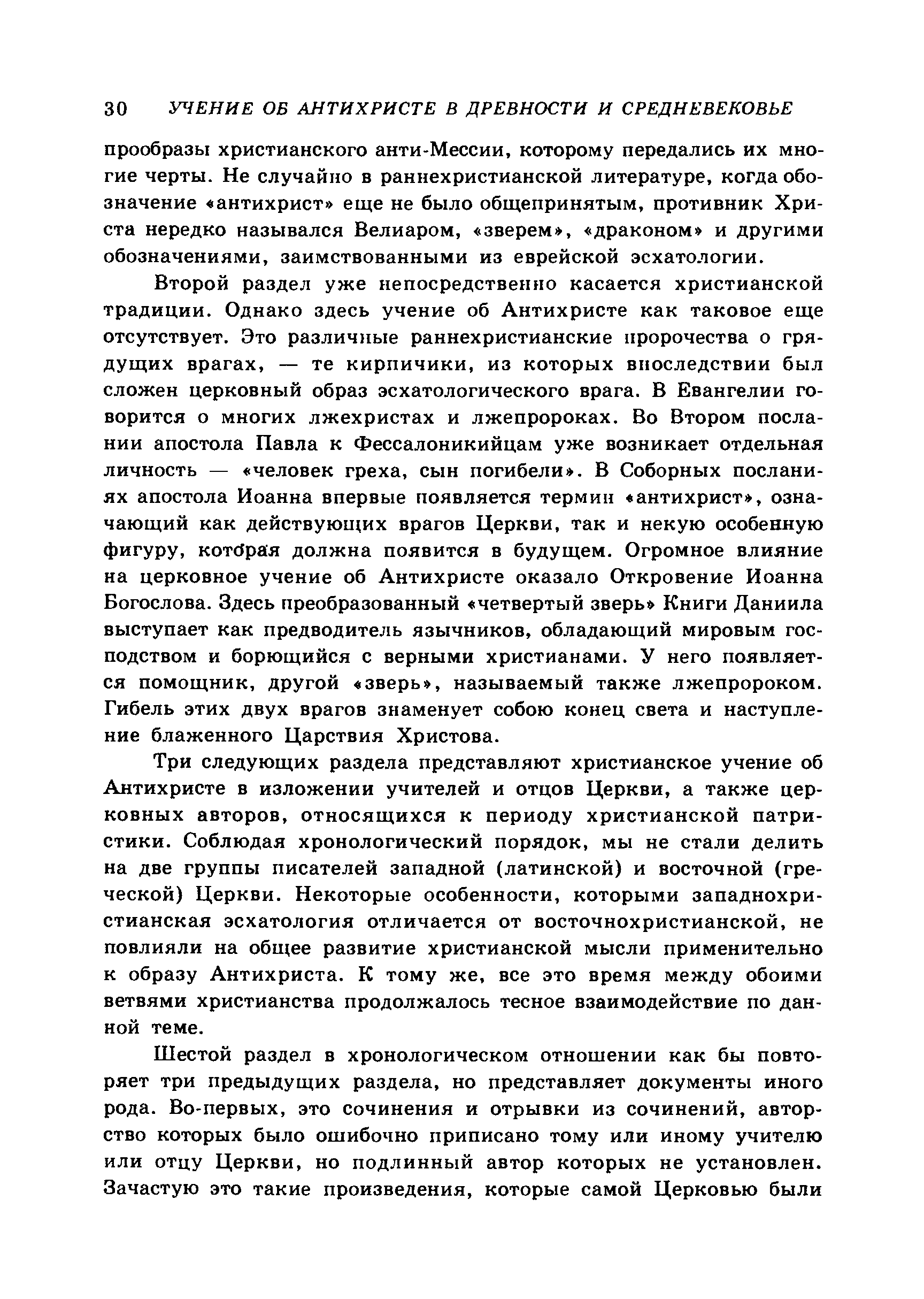 30 УЧЕНИЕ ОБ АНТИХРИСТЕ В ДРЕВНОСТИ И СРЕДНЕВЕКОВЬЕ

прообразы христианского анти-Мессии, которому передались их многие черты. Не случайно в раннехристианской литературе, когда обозначение «антихрист» еще не было общепринятым, противник Христа нередко назывался Велиаром, «зверем», «драконом» и другими обозначениями, заимствованными из еврейской эсхатологии.

Второй раздел уже непосредственно касается христианской традиции. Однако здесь учение об Антихристе как таковое еще отсутствует. Это различные раннехристианские пророчества о грядущих врагах, — те кирпичики, из которых впоследствии был сложен церковный образ эсхатологического врага. В Евангелии говорится о многих лжехристах и лжепророках. Во Втором послании апостола Павла к Фессалоникийцам уже возникает отдельная личность — «человек греха, сын погибели». В Соборных посланиях апостола Иоанна впервые появляется термин «антихрист», означающий как действующих врагов Церкви, так и некую особенную фигуру, которая должна появится в будущем. Огромное влияние на церковное учение об Антихристе оказало Откровение Иоанна Богослова. Здесь преобразованный «четвертый зверь» Книги Даниила выступает как предводитель язычников, обладающий мировым господством и борющийся с верными христианами. У него появляется помощник, другой «зверь», называемый также лжепророком. Гибель этих двух врагов знаменует собою конец света и наступление блаженного Царствия Христова.

Три следующих раздела представляют христианское учение об Антихристе в изложении учителей и отцов Церкви, а также церковных авторов, относящихся к периоду христианской патристики. Соблюдая хронологический порядок, мы не стали делить на две группы писателей западной (латинской) и восточной (греческой) Церкви. Некоторые особенности, которыми западнохристианская эсхатология отличается от восточнохристианской, не повлияли на общее развитие христианской мысли применительно к образу Антихриста. К тому же, все это время между обоими ветвями христианства продолжалось тесное взаимодействие по данной теме.

Шестой раздел в хронологическом отношении как бы повторяет три предыдущих раздела, но представляет документы иного рода. Во-первых, это сочинения и отрывки из сочинений, авторство которых было ошибочно приписано тому или иному учителю или отцу Церкви, но подлинный автор которых не установлен. Зачастую это такие произведения, которые самой Церковью были